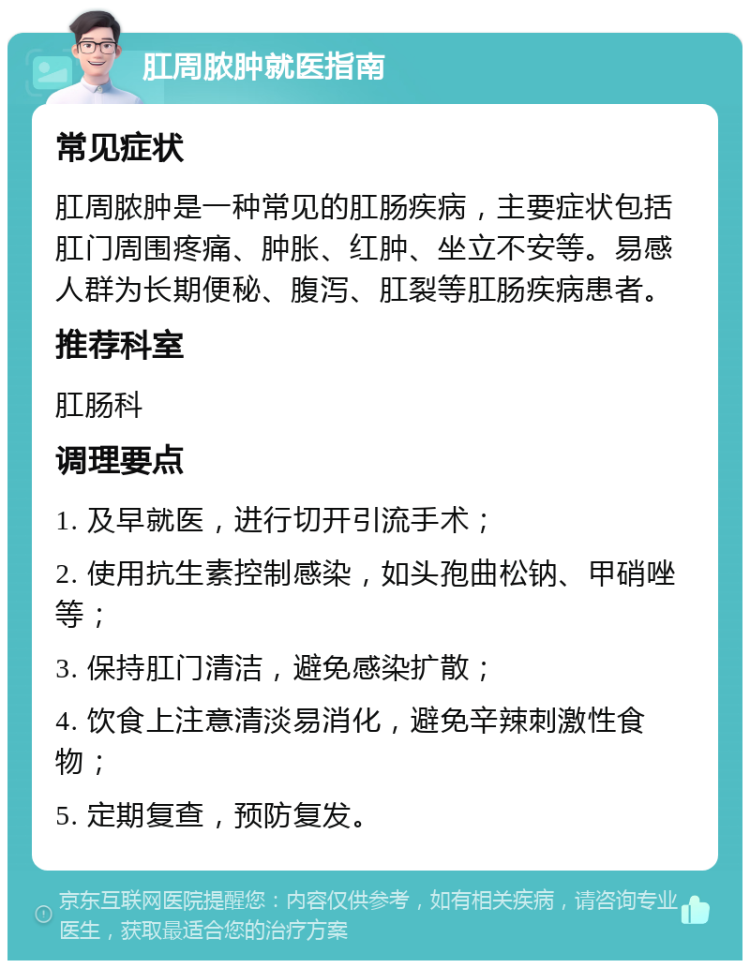 肛周脓肿就医指南

常见症状

肛周脓肿是一种常见的肛肠疾病，主要症状包括肛门周围疼痛、肿胀、红肿、坐立不安等。易感人群为长期便秘、腹泻、肛裂等肛肠疾病患者。

推荐科室

肛肠科

调理要点

1. 及早就医，进行切开引流手术；

2. 使用抗生素控制感染，如头孢曲松钠、甲硝唑等；

3. 保持肛门清洁，避免感染扩散；

4. 饮食上注意清淡易消化，避免辛辣刺激性食物；

5. 定期复查，预防复发。

京东互联网医院提醒您：内容仅供参考，如有相关疾病，请咨询专业医生，获取最适合您的治疗方案